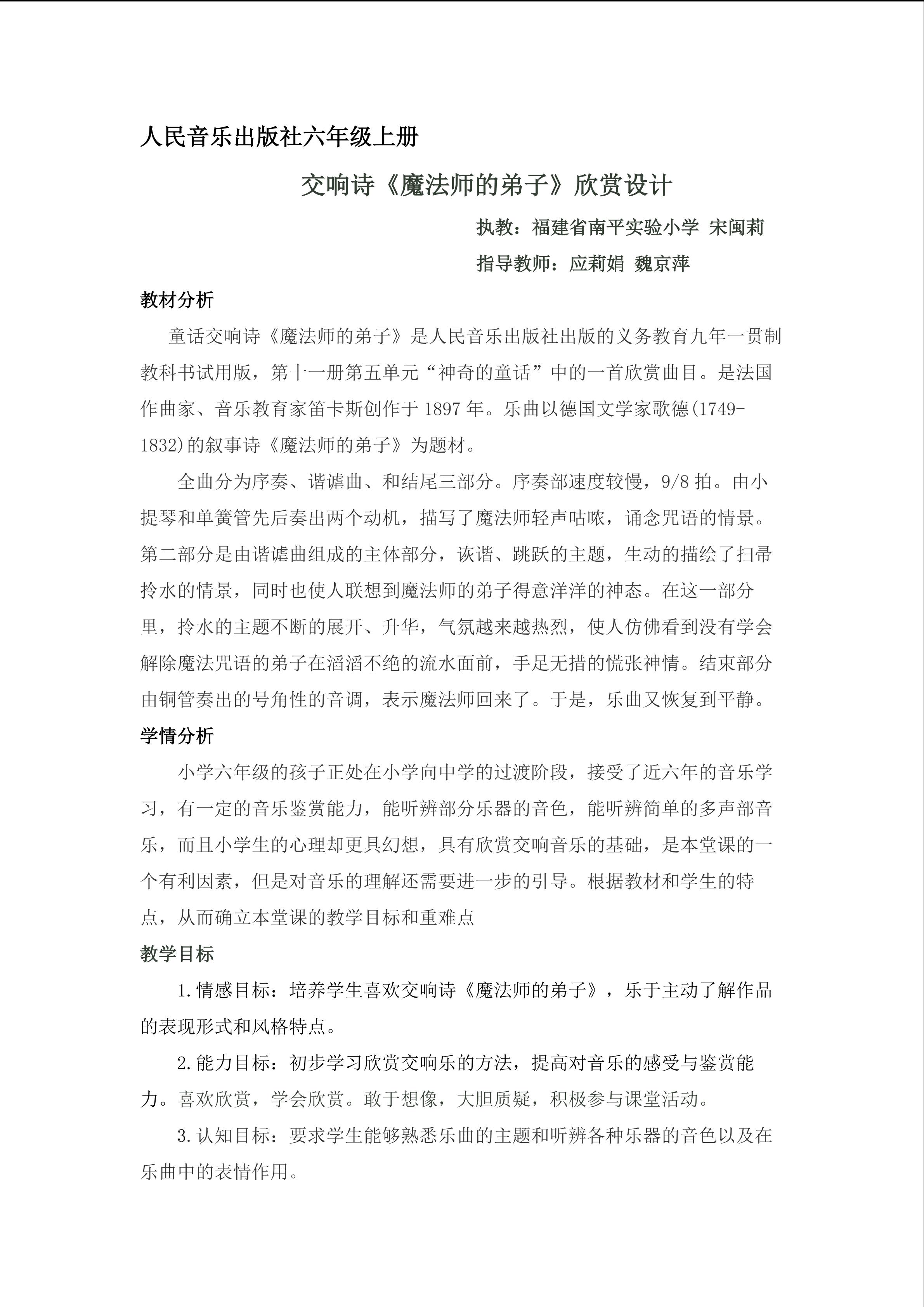 人民音乐出版社六年级上册

交响诗《魔法师的弟子》欣赏设计

执教：福建省南平实验小学 宋闽莉

指导教师：应莉娟 魏京萍

教材分析

童话交响诗《魔法师的弟子》是人民音乐出版社出版的义务教育九年一贯制教科书试用版，第十一册第五单元“神奇的童话”中的一首欣赏曲目。是法国作曲家、音乐教育家笛卡斯创作于1897年。乐曲以德国文学家歌德(1749-1832)的叙事诗《魔法师的弟子》为题材。

全曲分为序奏、谐谑曲、和结尾三部分。序奏部速度较慢，9/8拍。由小提琴和单簧管先后奏出两个动机，描写了魔法师轻声咕哝，诵念咒语的情景。第二部分是由谐谑曲组成的主体部分，诙谐、跳跃的主题，生动的描绘了扫帚拎水的情景，同时也使人联想到魔法师的弟子得意洋洋的神态。在这一部分里，拎水的主题不断的展开、升华，气氛越来越热烈，使人仿佛看到没有学会解除魔法咒语的弟子在滔滔不绝的流水面前，手足无措的慌张神情。结束部分由铜管奏出的号角性的音调，表示魔法师回来了。于是，乐曲又恢复到平静。

学情分析

小学六年级的孩子正处在小学向中学的过渡阶段，接受了近六年的音乐学习，有一定的音乐鉴赏能力，能听辨部分乐器的音色，能听辨简单的多声部音乐，而且小学生的心理却更具幻想，具有欣赏交响音乐的基础，是本堂课的一个有利因素，但是对音乐的理解还需要进一步的引导。根据教材和学生的特点，从而确立本堂课的教学目标和重难点

教学目标

1.情感目标：培养学生喜欢交响诗《魔法师的弟子》，乐于主动了解作品的表现形式和风格特点。

2.能力目标：初步学习欣赏交响乐的方法，提高对音乐的感受与鉴赏能力。喜欢欣赏，学会欣赏。敢于想像，大胆质疑，积极参与课堂活动。

3.认知目标：要求学生能够熟悉乐曲的主题和听辨各种乐器的音色以及在乐曲中的表情作用。